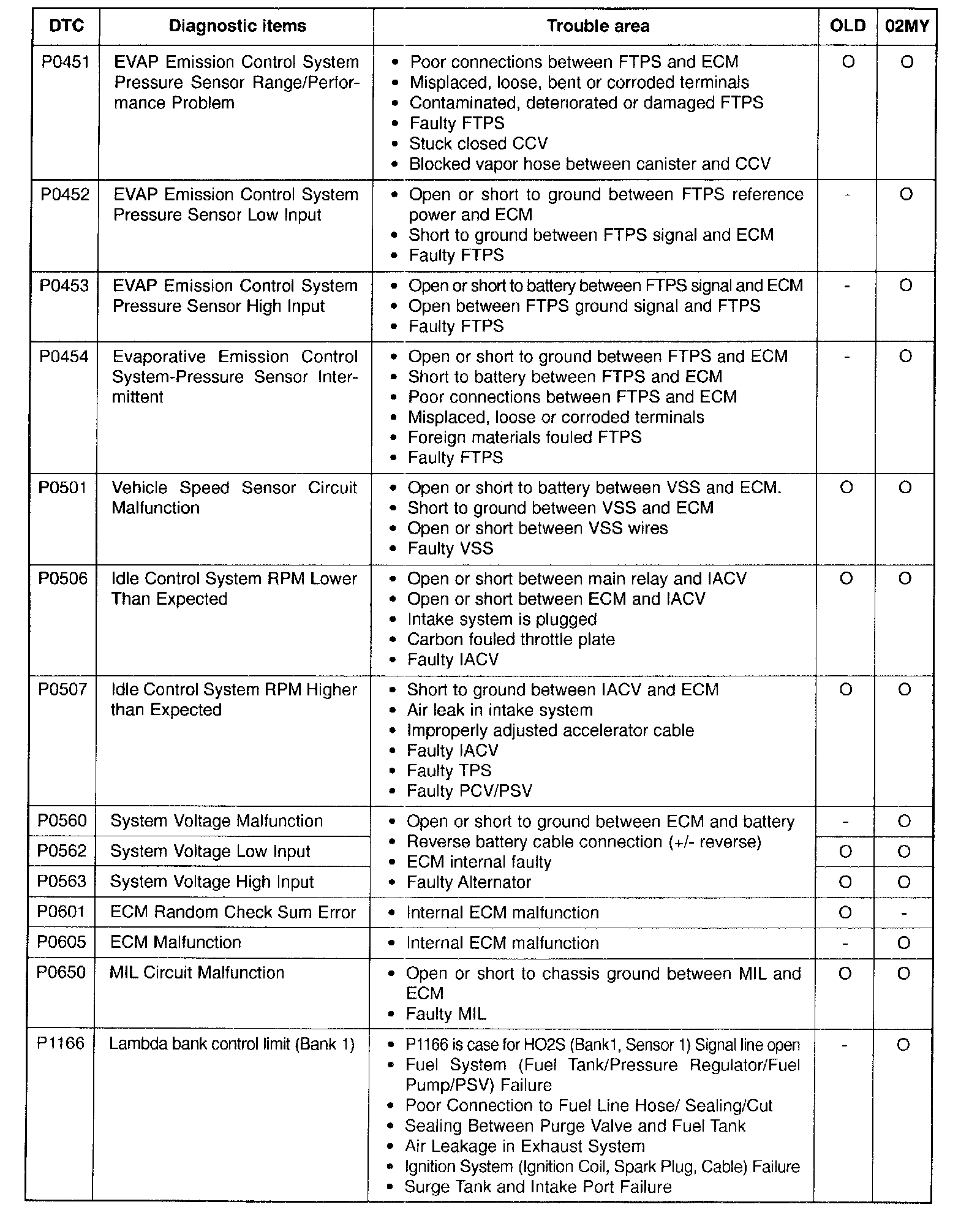 | DTC | Diagnostic items | Trouble area | OLD | 02MY |
|---|---|---|---|---|
| P0451 | EVAP Emission Control System Pressure Sensor Range/Performance Problem | • Poor connections between FTPS and ECM • Misplaced, loose, bent or corroded terminals • Contaminated, deteriorated or damaged FTPS • Faulty FTPS • Stuck closed CCV • Blocked vapor hose between canister and CCV | O | O |
| P0452 | EVAP Emission Control System Pressure Sensor Low Input | • Open or short to ground between FTPS reference power and ECM • Short to ground between FTPS signal and ECM • Faulty FTPS | - | O |
| P0453 | EVAP Emission Control System Pressure Sensor High Input | • Open or short to battery between FTPS signal and ECM • Open between FTPS ground signal and FTPS • Faulty FTPS | - | O |
| P0454 | Evaporative Emission Control System-Pressure Sensor Intermittent | • Open or short to ground between FTPS and ECM • Short to battery between FTPS and ECM • Poor connections between FTPS and ECM • Misplaced, loose or corroded terminals • Foreign materials fouled FTPS • Faulty FTPS | - | O |
| P0501 | Vehicle Speed Sensor Circuit Malfunction | • Open or short to battery between VSS and ECM. • Short to ground between VSS and ECM • Open or short between VSS wires • Faulty VSS | O | O |
| P0506 | Idle Control System RPM Lower Than Expected | • Open or short between main relay and IACV • Open or short between ECM and IACV • Intake system is plugged • Carbon fouled throttle plate • Faulty IACV | O | O |
| P0507 | Idle Control System RPM Higher than Expected | • Short to ground between IACV and ECM • Air leak in intake system • Improperly adjusted accelerator cable • Faulty IACV • Faulty TPS • Faulty PCV/PSV | O | O |
| P0560 | System Voltage Malfunction | • Open or short to ground between ECM and battery • Reverse battery cable connection (+/- reverse) • ECM internal faulty • Faulty Alternator | - | O |
| P0562 | System Voltage Low Input | | O | O |
| P0563 | System Voltage High Input | | O | O |
| P0601 | ECM Random Check Sum Error | • Internal ECM malfunction | O | - |
| P0605 | ECM Malfunction | • Internal ECM malfunction | - | O |
| P0650 | MIL Circuit Malfunction | • Open or short to chassis ground between MIL and ECM • Faulty MIL | O | O |
| P1166 | Lambda bank control limit (Bank 1) | • P1166 is case for HO2S (Bank1, Sensor 1) Signal line open • Fuel System (Fuel Tank/Pressure Regulator/Fuel Pump/PSV) Failure • Poor Connection to Fuel Line Hose/ Sealing/Cut • Sealing Between Purge Valve and Fuel Tank • Air Leakage in Exhaust System • Ignition System (Ignition Coil, Spark Plug, Cable) Failure • Surge Tank and Intake Port Failure | - | O |